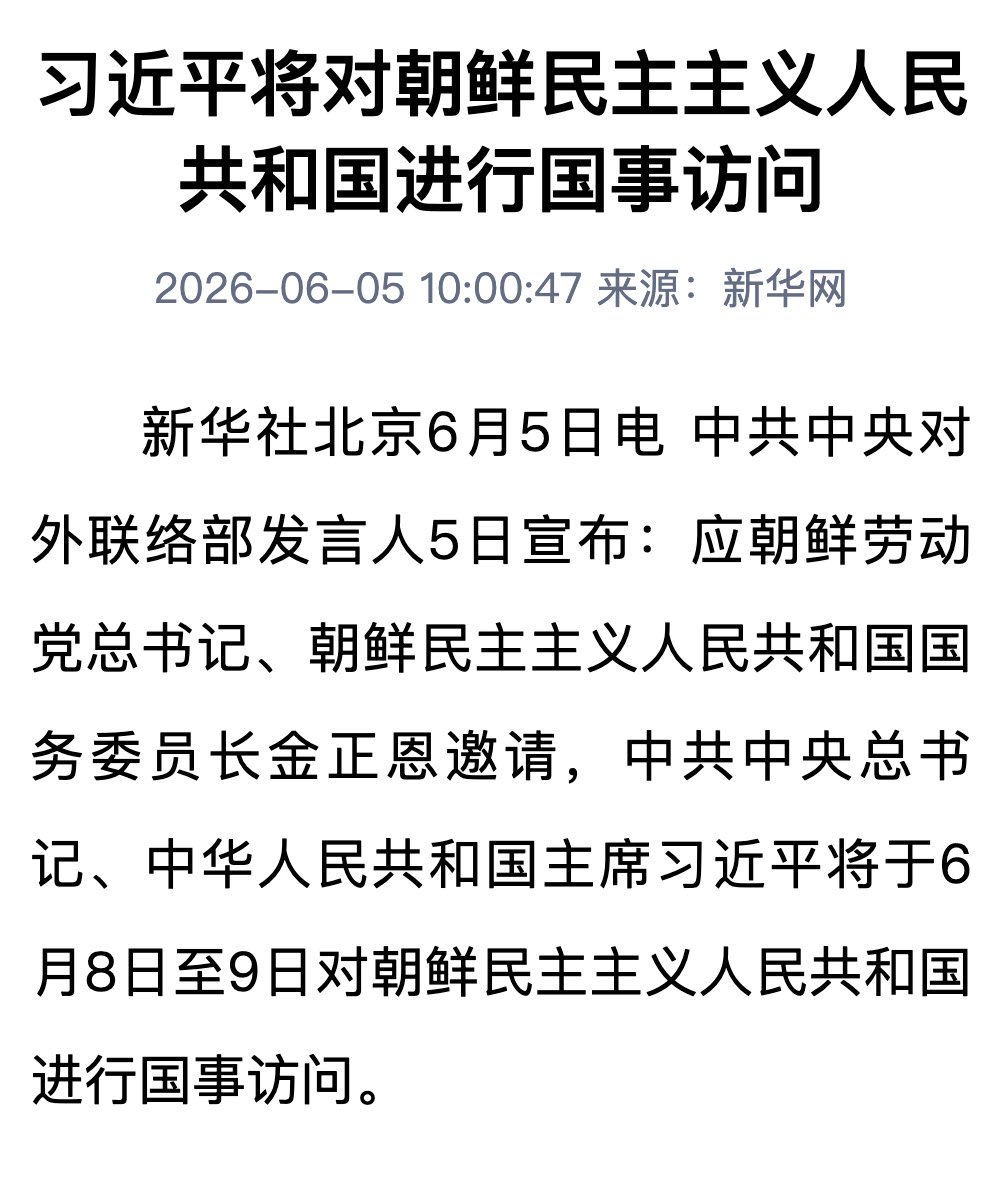 习近平将对朝鲜民主主义人民共和国进行国事访问

2026-06-05 10:00:47 来源：新华网

新华社北京6月5日电 中共中央对外联络部发言人5日宣布：应朝鲜劳动党总书记、朝鲜民主主义人民共和国国务委员长金正恩邀请，中共中央总书记、中华人民共和国主席习近平将于6月8日至9日对朝鲜民主主义人民共和国进行国事访问。